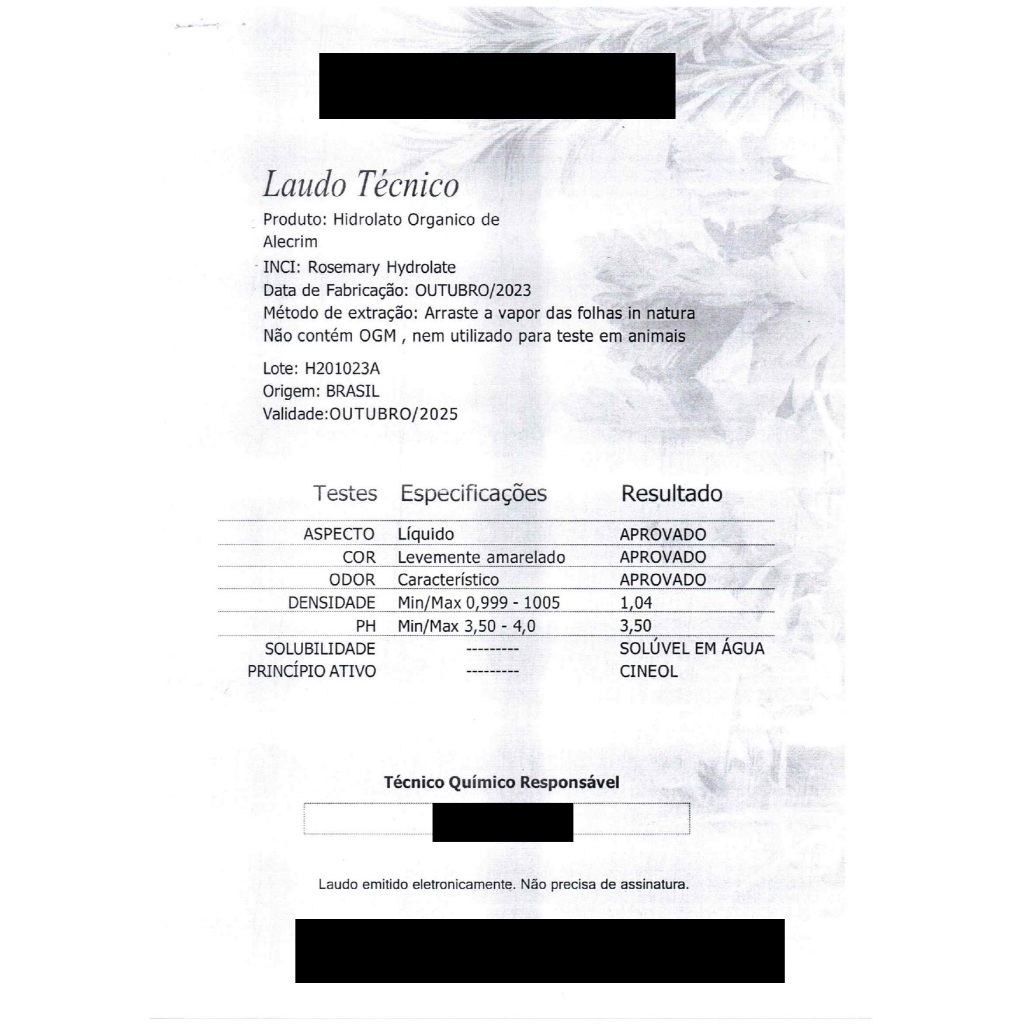 Laudo Técnico

Produto: Hidrolato Organico de Alecrim
INCI: Rosemary Hydrolate
Data de Fabricação: OUTUBRO/2023
Método de extração: Arraste a vapor das folhas in natura
Não contém OGM , nem utilizado para teste em animais

Lote: H201023A
Origem: BRASIL
Validade:OUTUBRO/2025

| Testes | Especificações | Resultado |
|---|---|---|
| ASPECTO | Líquido | APROVADO |
| COR | Levemente amarelado | APROVADO |
| ODOR | Característico | APROVADO |
| DENSIDADE | Min/Max 0,999 - 1005 | 1,04 |
| PH | Min/Max 3,50 - 4,0 | 3,50 |
| SOLUBILIDADE | --------- | SOLÚVEL EM ÁGUA |
| PRINCÍPIO ATIVO | --------- | CINEOL |

Técnico Químico Responsável

Laudo emitido eletronicamente. Não precisa de assinatura.